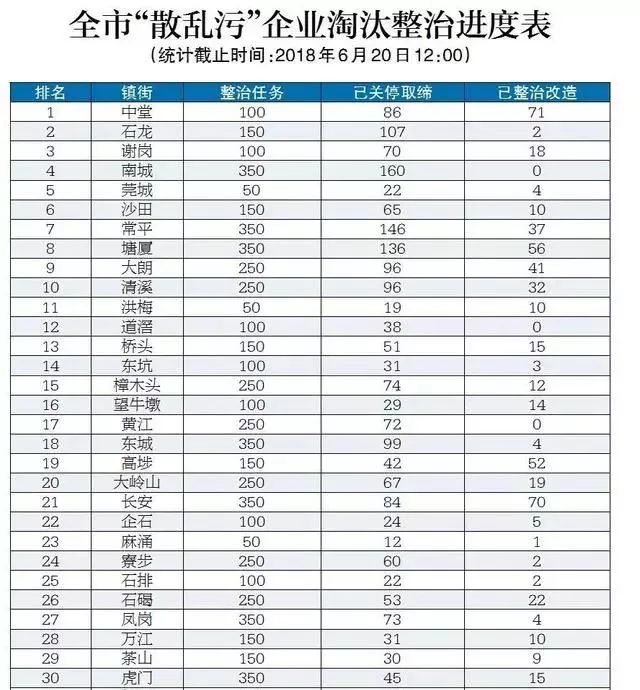 全市“散乱污”企业淘汰整治进度表

（统计截止时间：2018年6月20日12:00）

| 排名 | 镇街 | 整治任务 | 已关停取缔 | 已整治改造 |
|---|---|---|---|---|
| 1 | 中堂 | 100 | 86 | 71 |
| 2 | 石龙 | 150 | 107 | 2 |
| 3 | 谢岗 | 100 | 70 | 18 |
| 4 | 南城 | 350 | 160 | 0 |
| 5 | 莞城 | 50 | 22 | 4 |
| 6 | 沙田 | 150 | 65 | 10 |
| 7 | 常平 | 350 | 146 | 37 |
| 8 | 塘厦 | 350 | 136 | 56 |
| 9 | 大朗 | 250 | 96 | 41 |
| 10 | 清溪 | 250 | 96 | 32 |
| 11 | 洪梅 | 50 | 19 | 10 |
| 12 | 道滘 | 100 | 38 | 0 |
| 13 | 桥头 | 150 | 51 | 15 |
| 14 | 东坑 | 100 | 31 | 3 |
| 15 | 樟木头 | 250 | 74 | 12 |
| 16 | 望牛墩 | 100 | 29 | 14 |
| 17 | 黄江 | 250 | 72 | 0 |
| 18 | 东城 | 350 | 99 | 4 |
| 19 | 高埗 | 150 | 42 | 52 |
| 20 | 大岭山 | 250 | 67 | 19 |
| 21 | 长安 | 350 | 84 | 70 |
| 22 | 企石 | 100 | 24 | 5 |
| 23 | 麻涌 | 50 | 12 | 1 |
| 24 | 寮步 | 250 | 60 | 2 |
| 25 | 石排 | 100 | 22 | 2 |
| 26 | 石碣 | 250 | 53 | 22 |
| 27 | 凤岗 | 350 | 73 | 4 |
| 28 | 万江 | 150 | 31 | 10 |
| 29 | 茶山 | 150 | 30 | 9 |
| 30 | 虎门 | 350 | 45 | 15 |